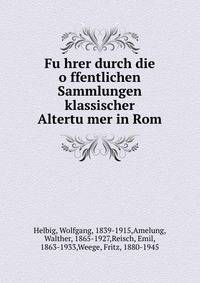 Fu hrer durch die o ffentlichen Sammlungen klassischer Altertu mer in Rom

Helbig, Wolfgang, 1839-1915,Amelung, Walther, 1865-1927,Reisch, Emil, 1863-1933,Weege, Fritz, 1880-1945